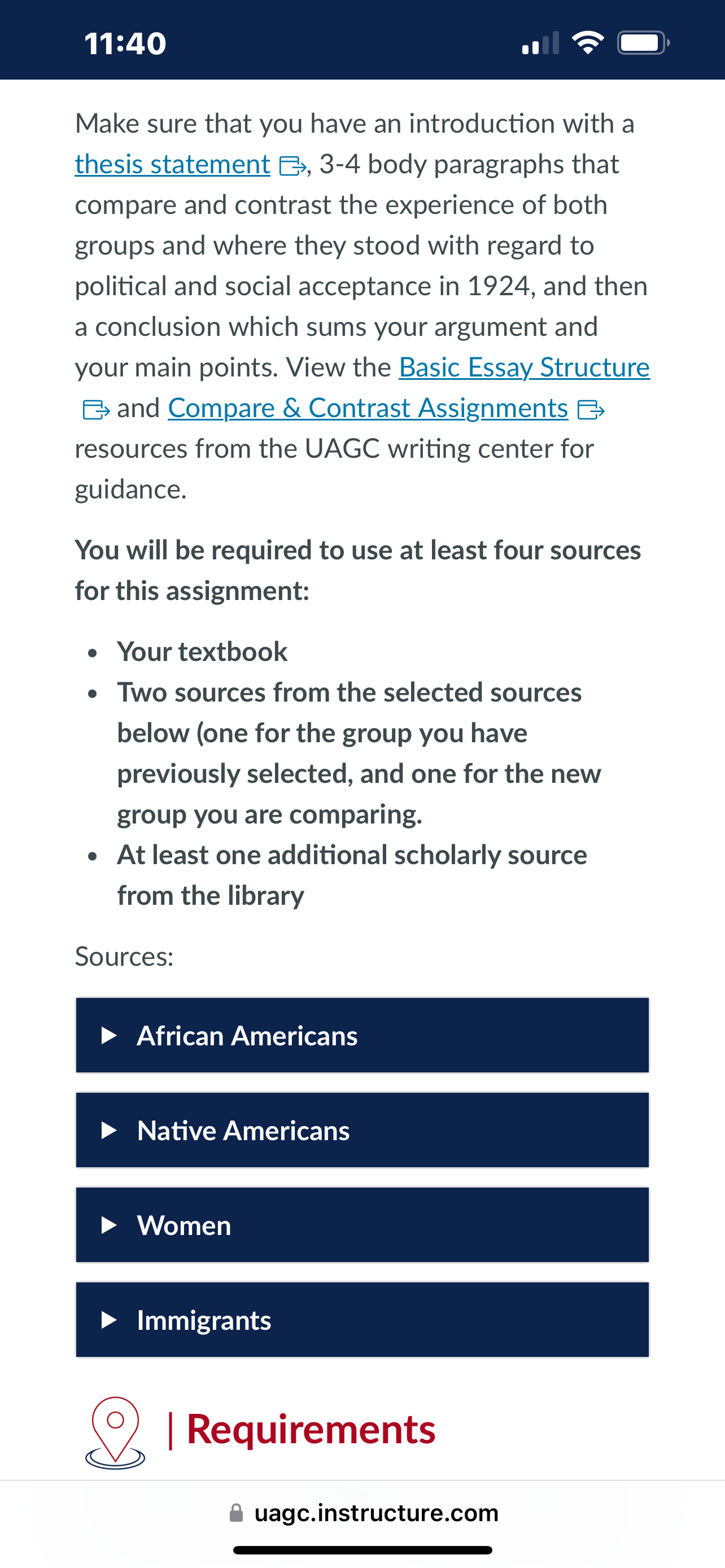 11:40

Make sure that you have an introduction with a thesis statement, 3-4 body paragraphs that compare and contrast the experience of both groups and where they stood with regard to political and social acceptance in 1924, and then a conclusion which sums your argument and your main points. View the Basic Essay Structure and Compare & Contrast Assignments resources from the UAGC writing center for guidance.

You will be required to use at least four sources for this assignment:

- Your textbook
- Two sources from the selected sources below (one for the group you have previously selected, and one for the new group you are comparing.
- At least one additional scholarly source from the library

Sources:

African Americans

Native Americans

Women

Immigrants

| Requirements

uagc.instructure.com